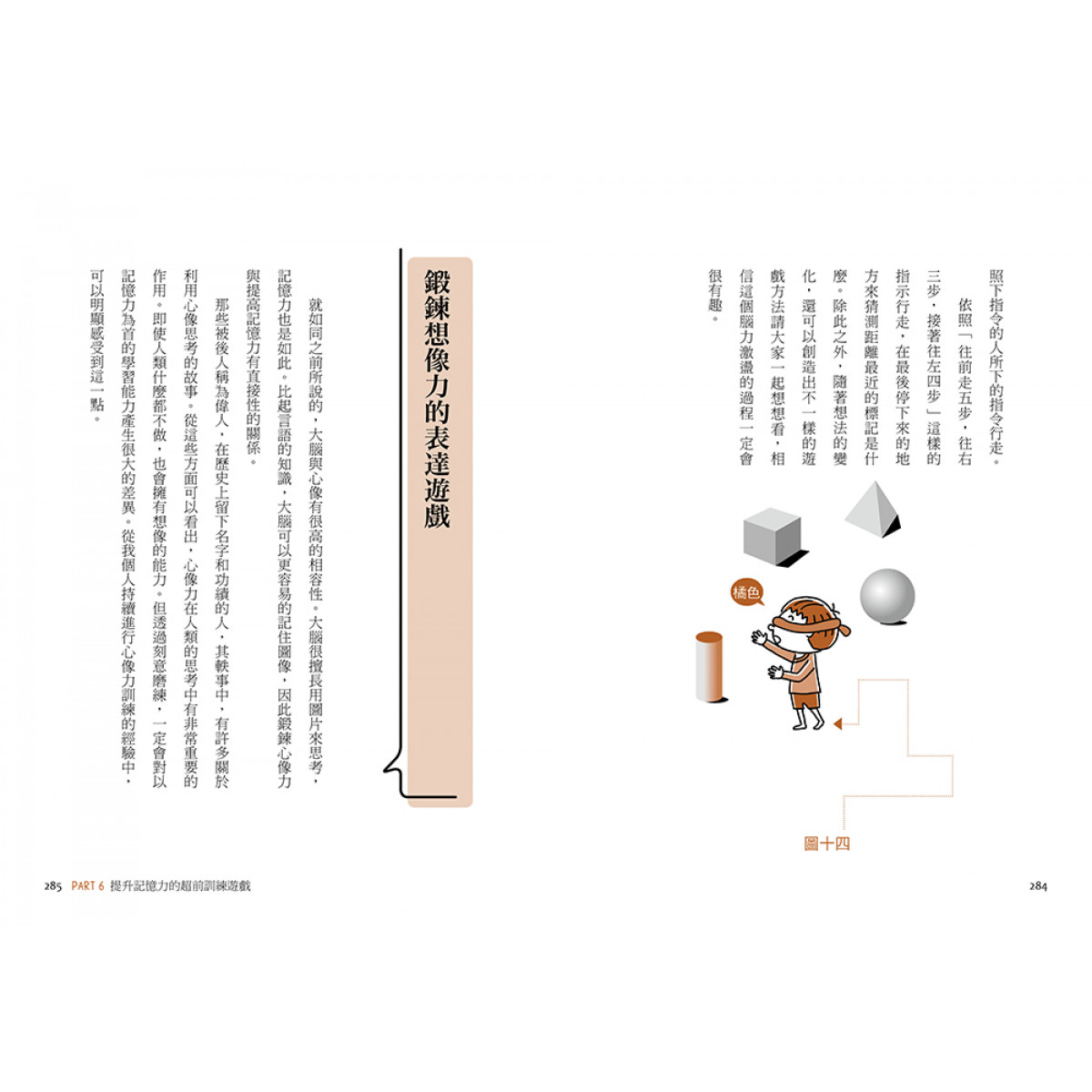 照下指令的人所下的指令行走。

依照「往前走五步，往右三步，接著往左四步」這樣的指示行走，在最後停下來的地方來猜測距離最近的標記是什麼。除此之外，隨著想法的變化，還可以創造出不一樣的遊戲方法請大家一起想想看，相信這個腦力激盪的過程一定會很有趣。

橘色

圖十四

284

鍛鍊想像力的表達遊戲

就如同之前所說的，大腦與心像有很高的相容性。大腦很擅長用圖片來思考，記憶力也是如此。比起言語的知識，大腦可以更容易的記住圖像，因此鍛鍊心像力與提高記憶力有直接性的關係。

那些被後人稱為偉人，在歷史上留下名字和功績的人，其軼事中，有許多關於利用心像思考的故事。從這些方面可以看出，心像力在人類的思考中有非常重要的作用。即使人類什麼都不做，也會擁有想像的能力。但透過刻意磨練，一定會對以記憶力為首的學習能力產生很大的差異。從我個人持續進行心像力訓練的經驗中，可以明顯感受到這一點。

285 PART 6 提升記憶力的超前訓練遊戲